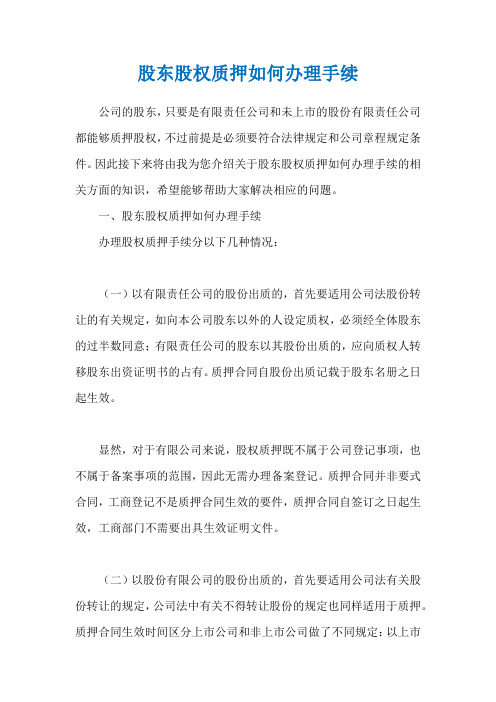 股东股权质押如何办理手续

公司的股东，只要是有限责任公司和未上市的股份有限责任公司都能够质押股权，不过前提是必须要符合法律规定和公司章程规定条件。因此接下来将由我为您介绍关于股东股权质押如何办理手续的相关方面的知识，希望能够帮助大家解决相应的问题。

一、股东股权质押如何办理手续

办理股权质押手续分以下几种情况：

（一）以有限责任公司的股份出质的，首先要适用公司法股份转让的有关规定，如向本公司股东以外的人设定质权，必须经全体股东的过半数同意；有限责任公司的股东以其股份出质的，应向质权人转移股东出资证明书的占有。质押合同自股份出质记载于股东名册之日起生效。

显然，对于有限公司来说，股权质押既不属于公司登记事项，也不属于备案事项的范围，因此无需办理备案登记。质押合同并非要式合同，工商登记不是质押合同生效的要件，质押合同自签订之日起生效，工商部门不需要出具生效证明文件。

（二）以股份有限公司的股份出质的，首先要适用公司法有关股份转让的规定，公司法中有关不得转让股份的规定也同样适用于质押。质押合同生效时间区分上市公司和非上市公司做了不同规定：以上市